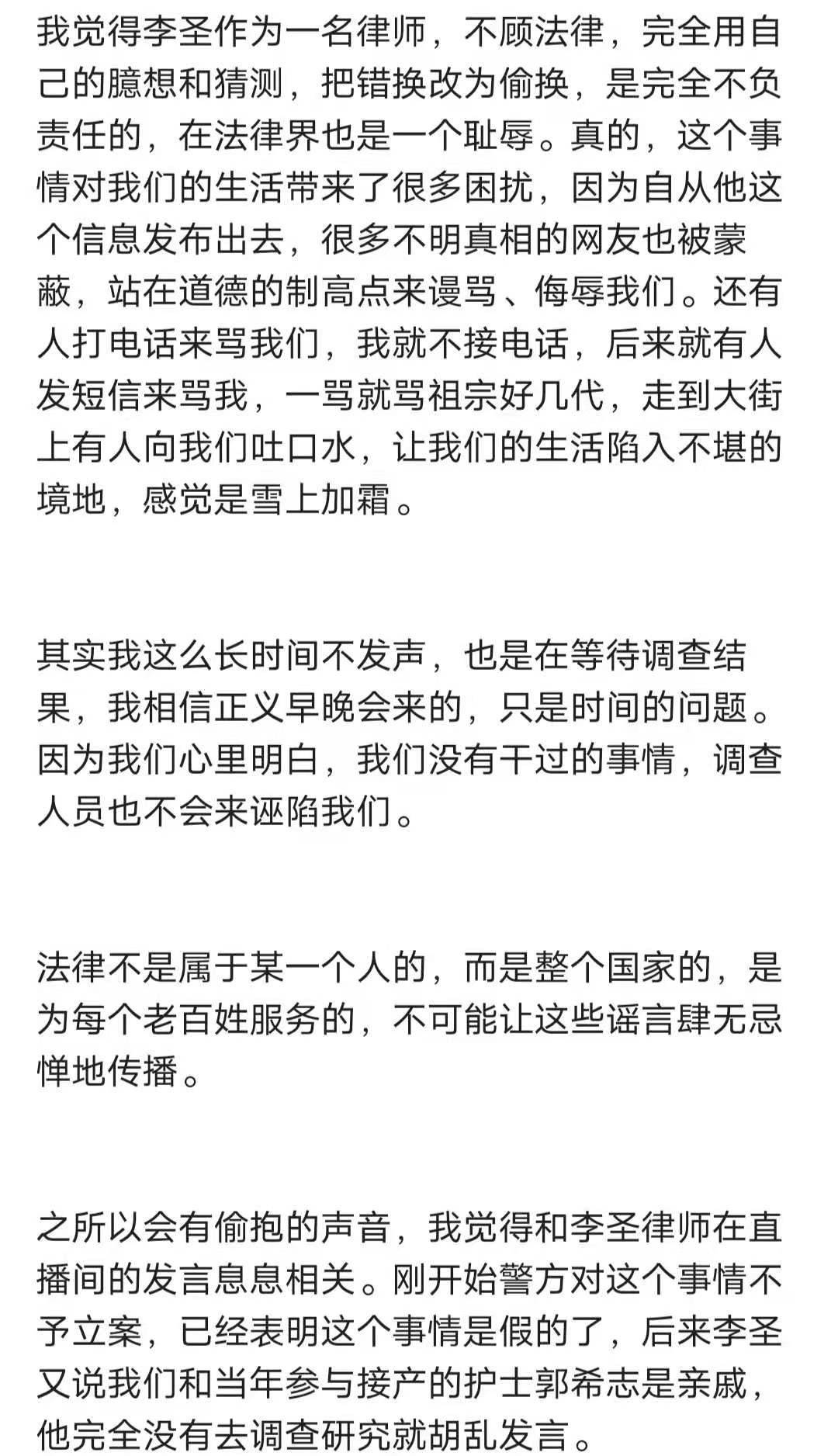 我觉得李圣作为一名律师，不顾法律，完全用自己的臆想和猜测，把错换改为偷换，是完全不负责任的，在法律界也是一个耻辱。真的，这个事情对我们的生活带来了很多困扰，因为自从他这个信息发布出去，很多不明真相的网友也被蒙蔽，站在道德的制高点来谩骂、侮辱我们。还有人打电话来骂我们，我就不接电话，后来就有人发短信来骂我，一骂就骂祖宗好几代，走到大街上有人向我们吐口水，让我们的生活陷入不堪的境地，感觉是雪上加霜。

其实我这么长时间不发声，也是在等待调查结果，我相信正义早晚会来的，只是时间的问题。因为我们心里明白，我们没有干过的事情，调查人员也不会来诬陷我们。

法律不是属于某一个人的，而是整个国家的，是为每个老百姓服务的，不可能让这些谣言肆无忌惮地传播。

之所以会有偷抱的声音，我觉得和李圣律师在直播间的发言息息相关。刚开始警方对这个事情不予立案，已经表明这个事情是假的了，后来李圣又说我们和当年参与接产的护士郭希志是亲戚，他完全没有去调查研究就胡乱发言。